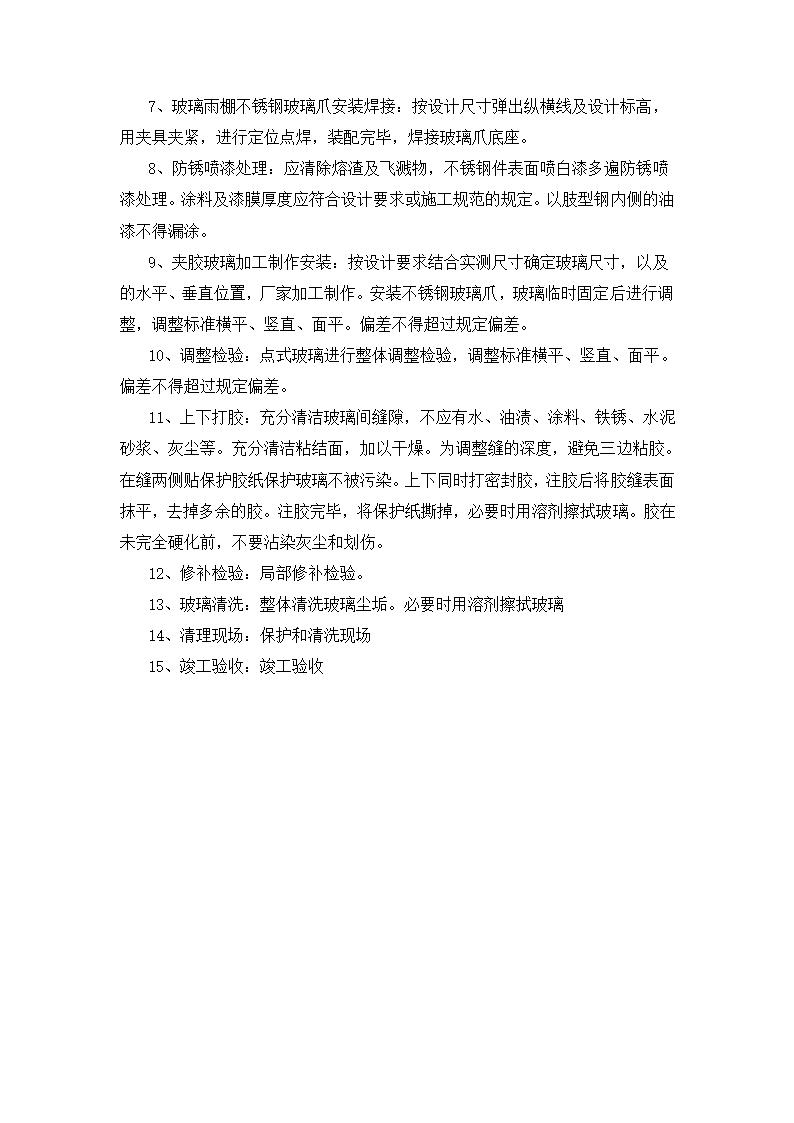 7、玻璃雨棚不锈钢玻璃爪安装焊接：按设计尺寸弹出纵横线及设计标高，用夹具夹紧，进行定位点焊，装配完毕，焊接玻璃爪底座。

8、防锈喷漆处理：应清除熔渣及飞溅物，不锈钢件表面喷白漆多遍防锈喷漆处理。涂料及漆膜厚度应符合设计要求或施工规范的规定。以肢型钢内侧的油漆不得漏涂。

9、夹胶玻璃加工制作安装：按设计要求结合实测尺寸确定玻璃尺寸，以及的水平、垂直位置，厂家加工制作。安装不锈钢玻璃爪，玻璃临时固定后进行调整，调整标准横平、竖直、面平。偏差不得超过规定偏差。

10、调整检验：点式玻璃进行整体调整检验，调整标准横平、竖直、面平。偏差不得超过规定偏差。

11、上下打胶：充分清洁玻璃间缝隙，不应有水、油渍、涂料、铁锈、水泥砂浆、灰尘等。充分清洁粘结面，加以干燥。为调整缝的深度，避免三边粘胶。在缝两侧贴保护胶纸保护玻璃不被污染。上下同时打密封胶，注胶后将胶缝表面抹平，去掉多余的胶。注胶完毕，将保护纸撕掉，必要时用溶剂擦拭玻璃。胶在未完全硬化前，不要沾染灰尘和划伤。

12、修补检验：局部修补检验。

13、玻璃清洗：整体清洗玻璃尘垢。必要时用溶剂擦拭玻璃

14、清理现场：保护和清洗现场

15、竣工验收：竣工验收